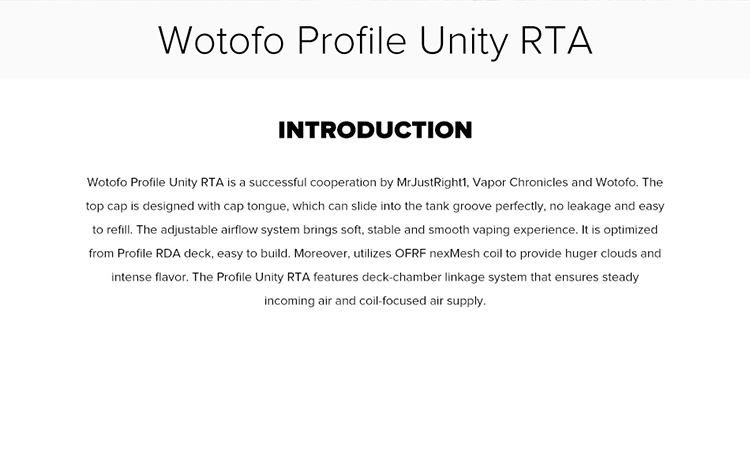 Wotofo Profile Unity RTA

INTRODUCTION

Wotofo Profile Unity RTA is a successful cooperation by MrJustRight1, Vapor Chronicles and Wotofo. The top cap is designed with cap tongue, which can slide into the tank groove perfectly, no leakage and easy to refill. The adjustable airflow system brings soft, stable and smooth vaping experience. It is optimized from Profile RDA deck, easy to build. Moreover, utilizes OFRF nexMesh coil to provide huger clouds and intense flavor. The Profile Unity RTA features deck-chamber linkage system that ensures steady incoming air and coil-focused air supply.